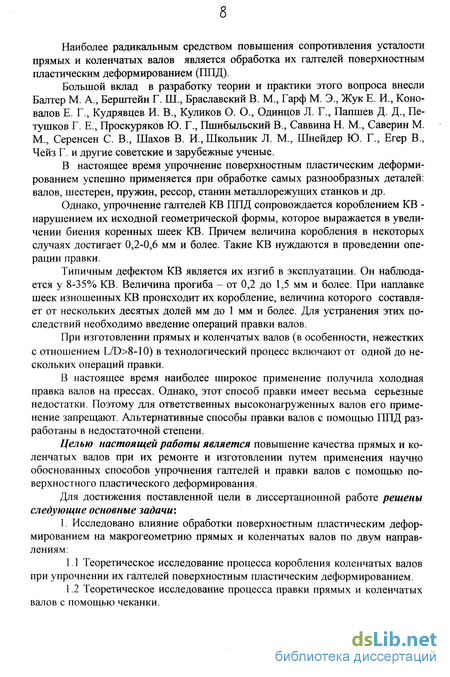 8

Наиболее радикальным средством повышения сопротивления усталости прямых и коленчатых валов является обработка их галтелей поверхностным пластическим деформированием (ППД).

Большой вклад в разработку теории и практики этого вопроса внесли Балтер М. А., Берштейн Г. Ш., Браславский В. М., Гарф М. Э., Жук Е. И., Коновалов Е. Г., Кудрявцев И. В., Куликов О. О., Одинцов Л. Г., Папшев Д. Д., Петушков Г. Е., Проскуряков Ю. Г., Пшибыльский В., Саввина Н. М., Саверин М. М., Серенсен С. В., Шахов В. И., Школьник Л. М., Шнейдер Ю. Г., Егер В., Чейз Г. и другие советские и зарубежные ученые.

В настоящее время упрочнение поверхностным пластическим деформированием успешно применяется при обработке самых разнообразных деталей: валов, шестерен, пружин, рессор, станин металлорежущих станков и др.

Однако, упрочнение галтелей КВ ППД сопровождается короблением КВ - нарушением их исходной геометрической формы, которое выражается в увеличении биения коренных шеек КВ. Причем величина коробления в некоторых случаях достигает 0,2-0,6 мм и более. Такие КВ нуждаются в проведении операции правки.

Типичным дефектом КВ является их изгиб в эксплуатации. Он наблюдается у 8-35% КВ. Величина прогиба – от 0,2 до 1,5 мм и более. При наплавке шеек изношенных КВ происходит их коробление, величина которого составляет от нескольких десятых долей мм до 1 мм и более. Для устранения этих последствий необходимо введение операций правки валов.

При изготовлении прямых и коленчатых валов (в особенности, нежестких с отношением L/D>8-10) в технологический процесс включают от одной до нескольких операций правки.

В настоящее время наиболее широкое применение получила холодная правка валов на прессах. Однако, этот способ правки имеет весьма серьезные недостатки. Поэтому для ответственных высоконагруженных валов его применение запрещают. Альтернативные способы правки валов с помощью ППД разработаны в недостаточной степени.

Целью настоящей работы является повышение качества прямых и коленчатых валов при их ремонте и изготовлении путем применения научно обоснованных способов упрочнения галтелей и правки валов с помощью поверхностного пластического деформирования.

Для достижения поставленной цели в диссертационной работе решены следующие основные задачи:

1. Исследовано влияние обработки поверхностным пластическим деформированием на макрогеометрию прямых и коленчатых валов по двум направлениям:

1.1 Теоретическое исследование процесса коробления коленчатых валов при упрочнении их галтелей поверхностным пластическим деформированием.

1.2 Теоретическое исследование процесса правки прямых и коленчатых валов с помощью чеканки.

dsLib.net
библиотека диссертаций